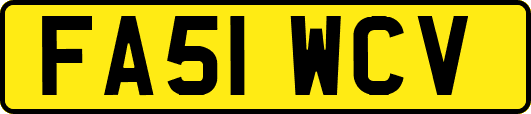 FA51 WCV